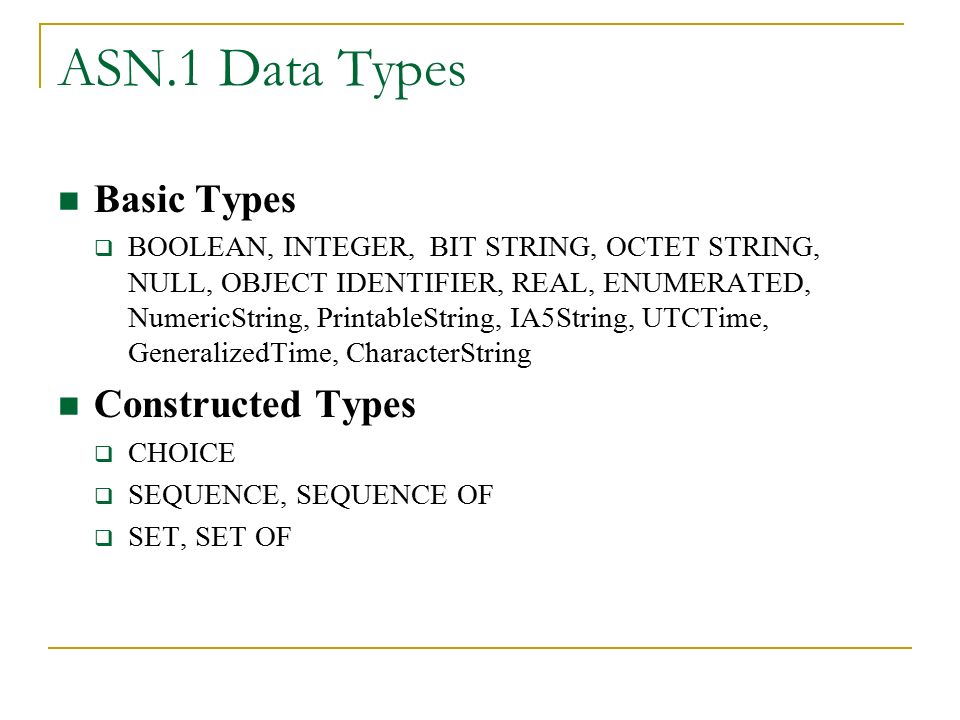 ASN.1 Data Types

Basic Types

BOOLEAN, INTEGER, BIT STRING, OCTET STRING, NULL, OBJECT IDENTIFIER, REAL, ENUMERATED, NumericString, PrintableString, IA5String, UTCTime, GeneralizedTime, CharacterString

Constructed Types

CHOICE

SEQUENCE, SEQUENCE OF

SET, SET OF